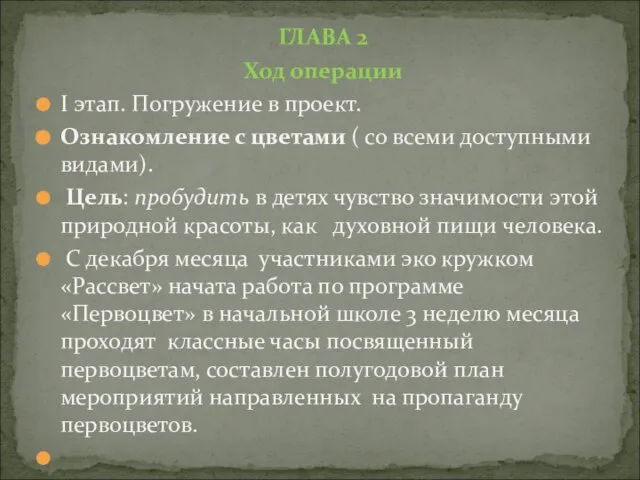 ГЛАВА 2

Ход операции

I этап. Погружение в проект.

Ознакомление с цветами ( со всеми доступными видами).

Цель: пробудить в детях чувство значимости этой природной красоты, как духовной пищи человека.

С декабря месяца участниками эко кружком «Рассвет» начата работа по программе «Первоцвет» в начальной школе 3 неделю месяца проходят классные часы посвященный первоцветам, составлен полугодовой план мероприятий направленных на пропаганду первоцветов.